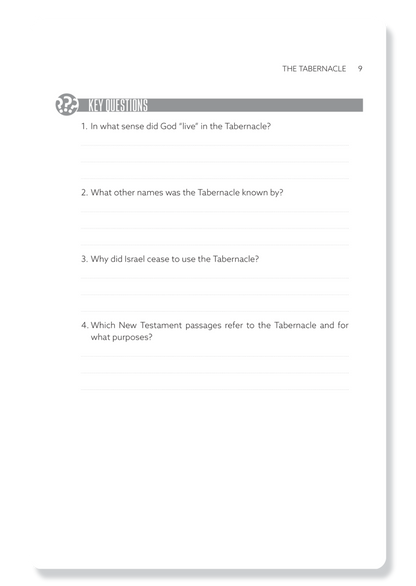 THE TABERNACLE 9

KEY QUESTIONS

1. In what sense did God "live" in the Tabernacle?

2. What other names was the Tabernacle known by?

3. Why did Israel cease to use the Tabernacle?

4. Which New Testament passages refer to the Tabernacle and for what purposes?